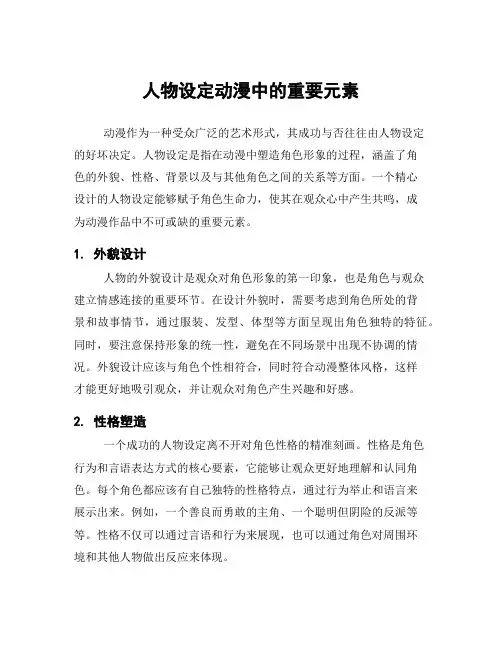 人物设定动漫中的重要元素

动漫作为一种受众广泛的艺术形式，其成功与否往往由人物设定的好坏决定。人物设定是指在动漫中塑造角色形象的过程，涵盖了角色的外貌、性格、背景以及与其他角色之间的关系等方面。一个精心设计的人物设定能够赋予角色生命力，使其在观众心中产生共鸣，成为动漫作品中不可或缺的重要元素。

1. 外貌设计

人物的外貌设计是观众对角色形象的第一印象，也是角色与观众建立情感连接的重要环节。在设计外貌时，需要考虑到角色所处的背景和故事情节，通过服装、发型、体型等方面呈现出角色独特的特征。同时，要注意保持形象的统一性，避免在不同场景中出现不协调的情况。外貌设计应该与角色个性相符合，同时符合动漫整体风格，这样才能更好地吸引观众，并让观众对角色产生兴趣和好感。

2. 性格塑造

一个成功的人物设定离不开对角色性格的精准刻画。性格是角色行为和言语表达方式的核心要素，它能够让观众更好地理解和认同角色。每个角色都应该有自己独特的性格特点，通过行为举止和语言来展示出来。例如，一个善良而勇敢的主角、一个聪明但阴险的反派等等。性格不仅可以通过言语和行为来展现，也可以通过角色对周围环境和其他人物做出反应来体现。